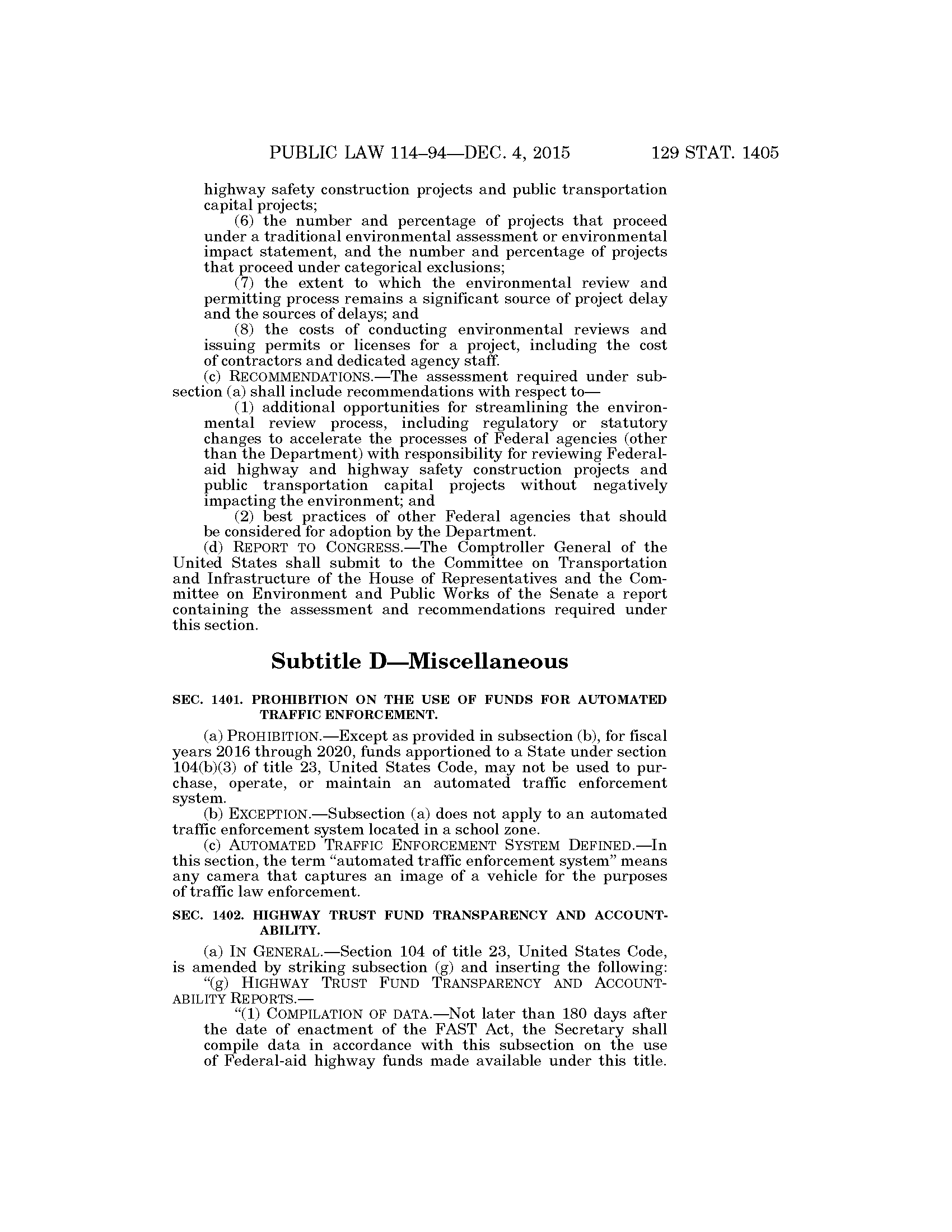 PUBLIC LAW 114–94—DEC. 4, 2015 129 STAT. 1405

highway safety construction projects and public transportation capital projects;

(6) the number and percentage of projects that proceed under a traditional environmental assessment or environmental impact statement, and the number and percentage of projects that proceed under categorical exclusions;

(7) the extent to which the environmental review and permitting process remains a significant source of project delay and the sources of delays; and

(8) the costs of conducting environmental reviews and issuing permits or licenses for a project, including the cost of contractors and dedicated agency staff.

(c) RECOMMENDATIONS.—The assessment required under subsection (a) shall include recommendations with respect to—

(1) additional opportunities for streamlining the environmental review process, including regulatory or statutory changes to accelerate the processes of Federal agencies (other than the Department) with responsibility for reviewing Federal-aid highway and highway safety construction projects and public transportation capital projects without negatively impacting the environment; and

(2) best practices of other Federal agencies that should be considered for adoption by the Department.

(d) REPORT TO CONGRESS.—The Comptroller General of the United States shall submit to the Committee on Transportation and Infrastructure of the House of Representatives and the Committee on Environment and Public Works of the Senate a report containing the assessment and recommendations required under this section.

Subtitle D—Miscellaneous

SEC. 1401. PROHIBITION ON THE USE OF FUNDS FOR AUTOMATED TRAFFIC ENFORCEMENT.

(a) PROHIBITION.—Except as provided in subsection (b), for fiscal years 2016 through 2020, funds apportioned to a State under section 104(b)(3) of title 23, United States Code, may not be used to purchase, operate, or maintain an automated traffic enforcement system.

(b) EXCEPTION.—Subsection (a) does not apply to an automated traffic enforcement system located in a school zone.

(c) AUTOMATED TRAFFIC ENFORCEMENT SYSTEM DEFINED.—In this section, the term "automated traffic enforcement system" means any camera that captures an image of a vehicle for the purposes of traffic law enforcement.

SEC. 1402. HIGHWAY TRUST FUND TRANSPARENCY AND ACCOUNTABILITY.

(a) IN GENERAL.—Section 104 of title 23, United States Code, is amended by striking subsection (g) and inserting the following:

"(g) HIGHWAY TRUST FUND TRANSPARENCY AND ACCOUNTABILITY REPORTS.—

"(1) COMPILATION OF DATA.—Not later than 180 days after the date of enactment of the FAST Act, the Secretary shall compile data in accordance with this subsection on the use of Federal-aid highway funds made available under this title.